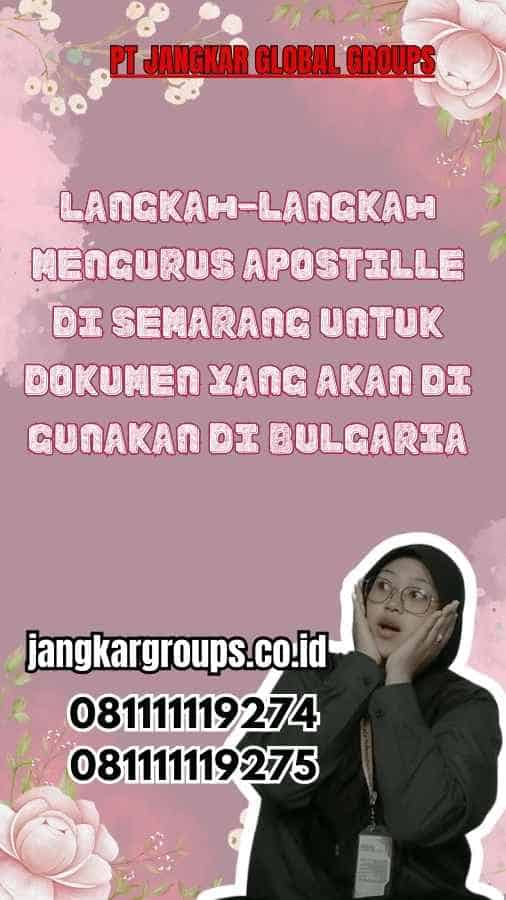 PT JANGKAR GLOBAL GROUPS

LANGKAH-LANGKAH MENGURUS APOSTILLE DI SEMARANG UNTUK DOKUMEN YANG AKAN DI GUNAKAN DI BULGARIA

jangkargroups.co.id
08111119274
08111119275